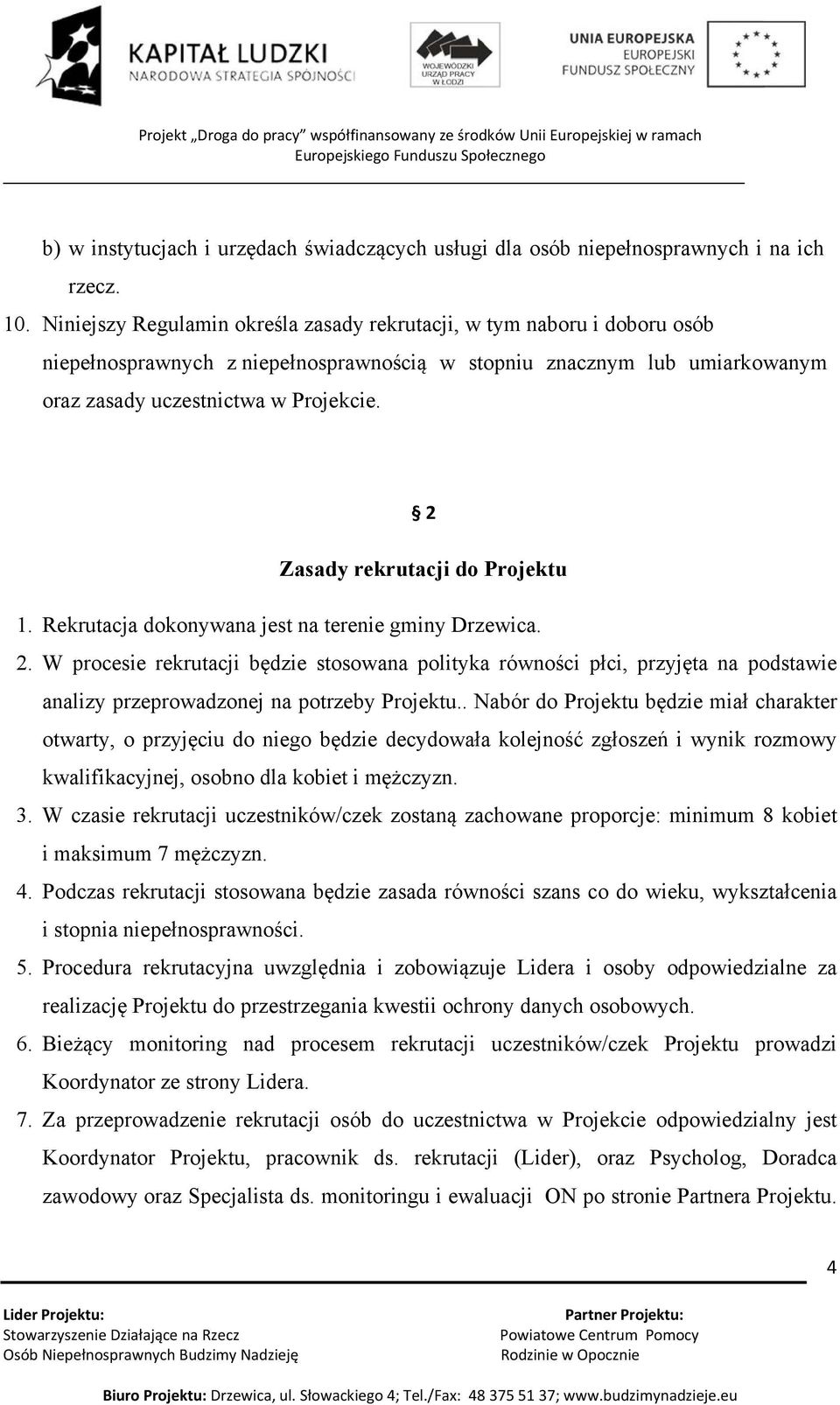 KAPITAŁ LUDZKI
NARODOWA STRATEGIA SPÓJNOŚCI

WOJEWÓDZKI URZĄD PRACY W ŁODZI

UNIA EUROPEJSKA
EUROPEJSKI FUNDUSZ SPOŁECZNY

Projekt „Droga do pracy" współfinansowany ze środków Unii Europejskiej w ramach Europejskiego Funduszu Społecznego

b) w instytucjach i urzędach świadczących usługi dla osób niepełnosprawnych i na ich rzecz.

10. Niniejszy Regulamin określa zasady rekrutacji, w tym naboru i doboru osób niepełnosprawnych z niepełnosprawnością w stopniu znacznym lub umiarkowanym oraz zasady uczestnictwa w Projekcie.

§ 2
Zasady rekrutacji do Projektu

1. Rekrutacja dokonywana jest na terenie gminy Drzewica.
2. W procesie rekrutacji będzie stosowana polityka równości płci, przyjęta na podstawie analizy przeprowadzonej na potrzeby Projektu.. Nabór do Projektu będzie miał charakter otwarty, o przyjęciu do niego będzie decydowała kolejność zgłoszeń i wynik rozmowy kwalifikacyjnej, osobno dla kobiet i mężczyzn.
3. W czasie rekrutacji uczestników/czek zostaną zachowane proporcje: minimum 8 kobiet i maksimum 7 mężczyzn.
4. Podczas rekrutacji stosowana będzie zasada równości szans co do wieku, wykształcenia i stopnia niepełnosprawności.
5. Procedura rekrutacyjna uwzględnia i zobowiązuje Lidera i osoby odpowiedzialne za realizację Projektu do przestrzegania kwestii ochrony danych osobowych.
6. Bieżący monitoring nad procesem rekrutacji uczestników/czek Projektu prowadzi Koordynator ze strony Lidera.
7. Za przeprowadzenie rekrutacji osób do uczestnictwa w Projekcie odpowiedzialny jest Koordynator Projektu, pracownik ds. rekrutacji (Lider), oraz Psycholog, Doradca zawodowy oraz Specjalista ds. monitoringu i ewaluacji ON po stronie Partnera Projektu.

4

Lider Projektu:
Stowarzyszenie Działające na Rzecz Osób Niepełnosprawnych Budzimy Nadzieję

Partner Projektu:
Powiatowe Centrum Pomocy Rodzinie w Opocznie

Biuro Projektu: Drzewica, ul. Słowackiego 4; Tel./Fax: 48 375 51 37; www.budzimynadzieje.eu